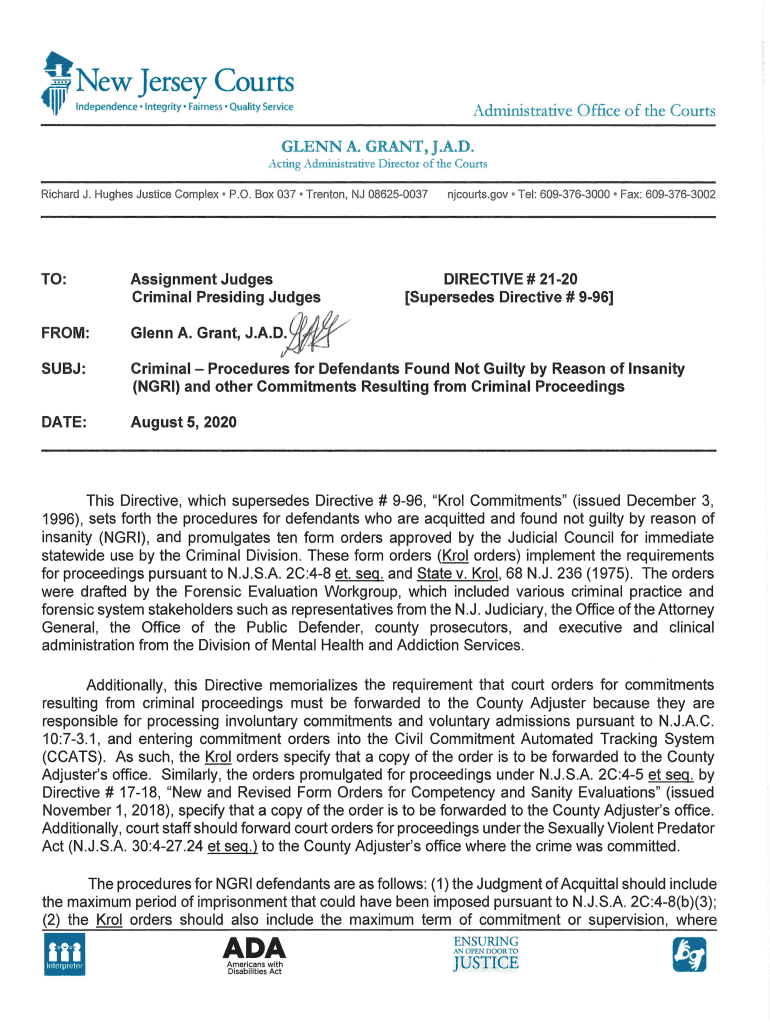 New Jersey Courts
Independence • Integrity • Fairness • Quality Service

Administrative Office of the Courts

GLENN A. GRANT, J.A.D.
Acting Administrative Director of the Courts

Richard J. Hughes Justice Complex • P.O. Box 037 • Trenton, NJ 08625-0037 njcourts.gov • Tel: 609-376-3000 • Fax: 609-376-3002

TO: Assignment Judges
Criminal Presiding Judges

DIRECTIVE # 21-20
[Supersedes Directive # 9-96]

FROM: Glenn A. Grant, J.A.D.

SUBJ: Criminal – Procedures for Defendants Found Not Guilty by Reason of Insanity (NGRI) and other Commitments Resulting from Criminal Proceedings

DATE: August 5, 2020

This Directive, which supersedes Directive # 9-96, "Krol Commitments" (issued December 3, 1996), sets forth the procedures for defendants who are acquitted and found not guilty by reason of insanity (NGRI), and promulgates ten form orders approved by the Judicial Council for immediate statewide use by the Criminal Division. These form orders (Krol orders) implement the requirements for proceedings pursuant to N.J.S.A. 2C:4-8 et. seq. and State v. Krol, 68 N.J. 236 (1975). The orders were drafted by the Forensic Evaluation Workgroup, which included various criminal practice and forensic system stakeholders such as representatives from the N.J. Judiciary, the Office of the Attorney General, the Office of the Public Defender, county prosecutors, and executive and clinical administration from the Division of Mental Health and Addiction Services.

Additionally, this Directive memorializes the requirement that court orders for commitments resulting from criminal proceedings must be forwarded to the County Adjuster because they are responsible for processing involuntary commitments and voluntary admissions pursuant to N.J.A.C. 10:7-3.1, and entering commitment orders into the Civil Commitment Automated Tracking System (CCATS). As such, the Krol orders specify that a copy of the order is to be forwarded to the County Adjuster's office. Similarly, the orders promulgated for proceedings under N.J.S.A. 2C:4-5 et seq. by Directive # 17-18, "New and Revised Form Orders for Competency and Sanity Evaluations" (issued November 1, 2018), specify that a copy of the order is to be forwarded to the County Adjuster's office. Additionally, court staff should forward court orders for proceedings under the Sexually Violent Predator Act (N.J.S.A. 30:4-27.24 et seq.) to the County Adjuster's office where the crime was committed.

The procedures for NGRI defendants are as follows: (1) the Judgment of Acquittal should include the maximum period of imprisonment that could have been imposed pursuant to N.J.S.A. 2C:4-8(b)(3); (2) the Krol orders should also include the maximum term of commitment or supervision, where

Interpreter

ADA
Americans with Disabilities Act

ENSURING
AN OPEN DOOR TO
JUSTICE